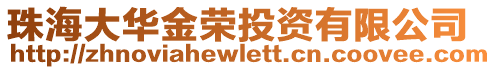 珠海大华金荣投资有限公司
http://zhnoviahewlett.cn.coovee.com